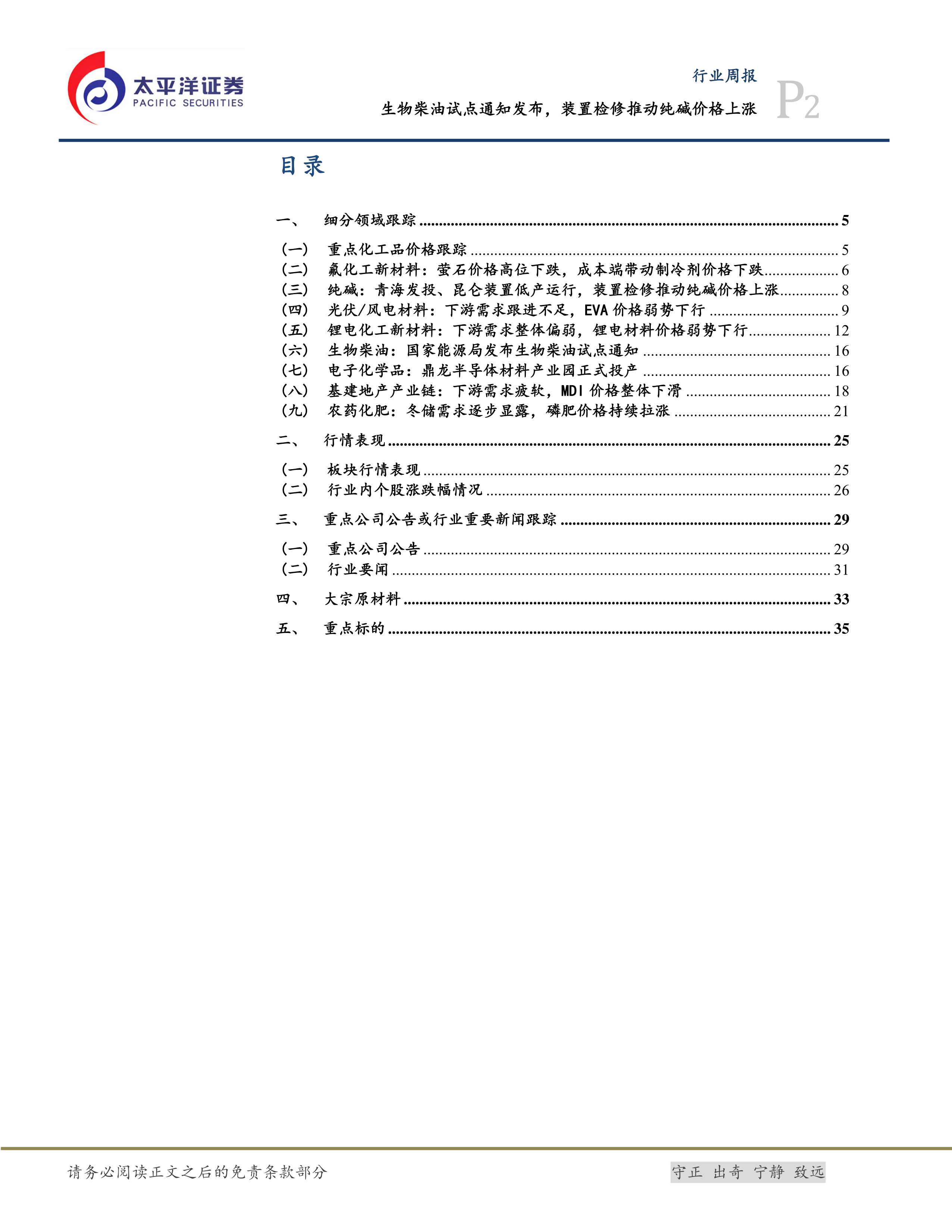 太平洋证券
PACIFIC SECURITIES

行业周报
生物柴油试点通知发布，装置检修推动纯碱价格上涨
P2

目录

一、 细分领域跟踪 ........ 5
（一） 重点化工品价格跟踪 ........ 5
（二） 氟化工新材料：萤石价格高位下跌，成本端带动制冷剂价格下跌 ........ 6
（三） 纯碱：青海发投、昆仑装置低产运行，装置检修推动纯碱价格上涨 ........ 8
（四） 光伏/风电材料：下游需求跟进不足，EVA 价格弱势下行 ........ 9
（五） 锂电化工新材料：下游需求整体偏弱，锂电材料价格弱势下行 ........ 12
（六） 生物柴油：国家能源局发布生物柴油试点通知 ........ 16
（七） 电子化学品：鼎龙半导体材料产业园正式投产 ........ 16
（八） 基建地产产业链：下游需求疲软，MDI 价格整体下滑 ........ 18
（九） 农药化肥：冬储需求逐步显露，磷肥价格持续拉涨 ........ 21
二、 行情表现 ........ 25
（一） 板块行情表现 ........ 25
（二） 行业内个股涨跌幅情况 ........ 26
三、 重点公司公告或行业重要新闻跟踪 ........ 29
（一） 重点公司公告 ........ 29
（二） 行业要闻 ........ 31
四、 大宗原材料 ........ 33
五、 重点标的 ........ 35

请务必阅读正文之后的免责条款部分

守正 出奇 宁静 致远